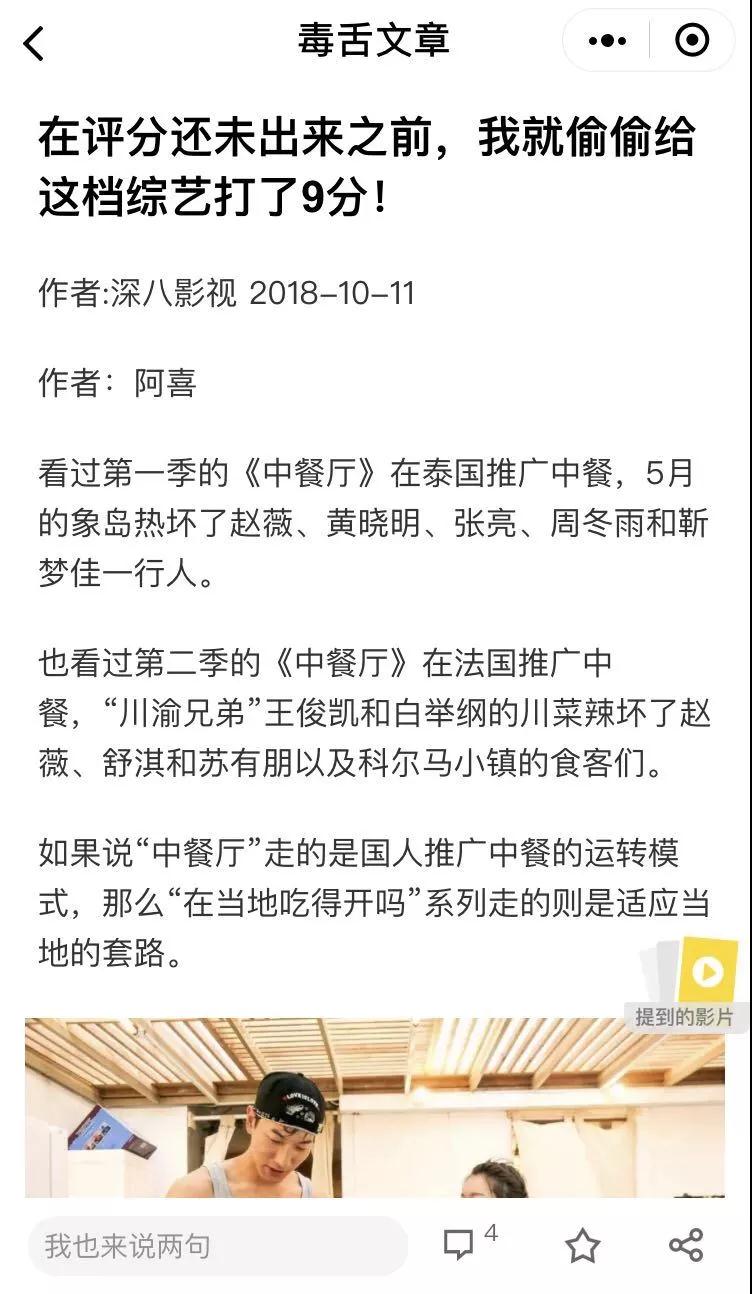 毒舌文章

在评分还未出来之前，我就偷偷给这档综艺打了9分！

作者:深八影视 2018-10-11

作者：阿喜

看过第一季的《中餐厅》在泰国推广中餐，5月的象岛热坏了赵薇、黄晓明、张亮、周冬雨和靳梦佳一行人。

也看过第二季的《中餐厅》在法国推广中餐，“川渝兄弟”王俊凯和白举纲的川菜辣坏了赵薇、舒淇和苏有朋以及科尔马小镇的食客们。

如果说“中餐厅”走的是国人推广中餐的运转模式，那么“在当地吃得开吗”系列走的则是适应当地的套路。

提到的影片

我也来说两句

4